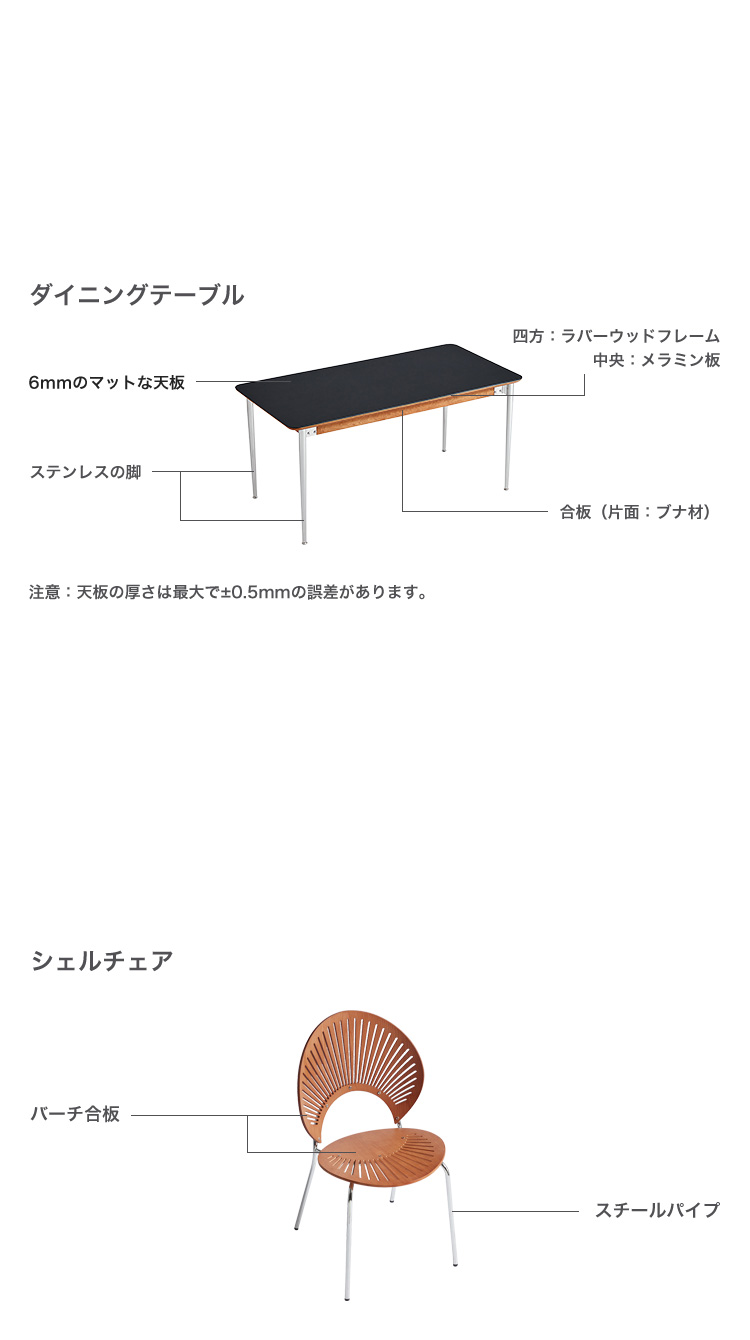 ダイニングテーブル

四方：ラバーウッドフレーム
中央：メラミン板

6mmのマットな天板

ステンレスの脚

合板（片面：ブナ材）

注意：天板の厚さは最大で±0.5mmの誤差があります。

シェルチェア

バーチ合板

スチールパイプ